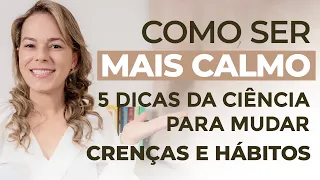 COMO SER
MAIS CALMO
5 DICAS DA CIÊNCIA
PARA MUDAR
CRENÇAS E HÁBITOS